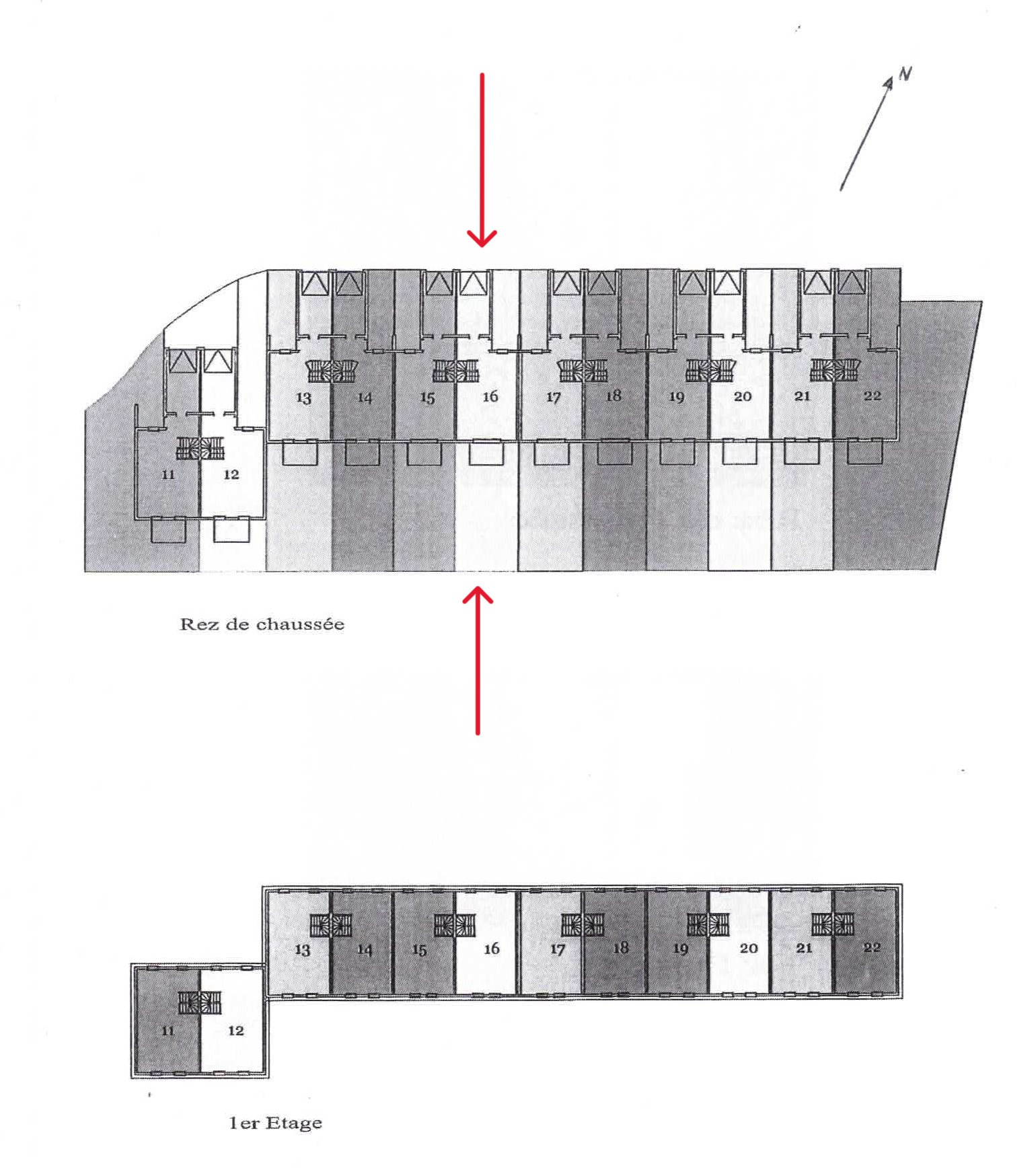 N

13 14 15 16 17 18 19 20 21 22

11 12

Rez de chaussée

13 14 15 16 17 18 19 20 21 22

11 12

1er Etage